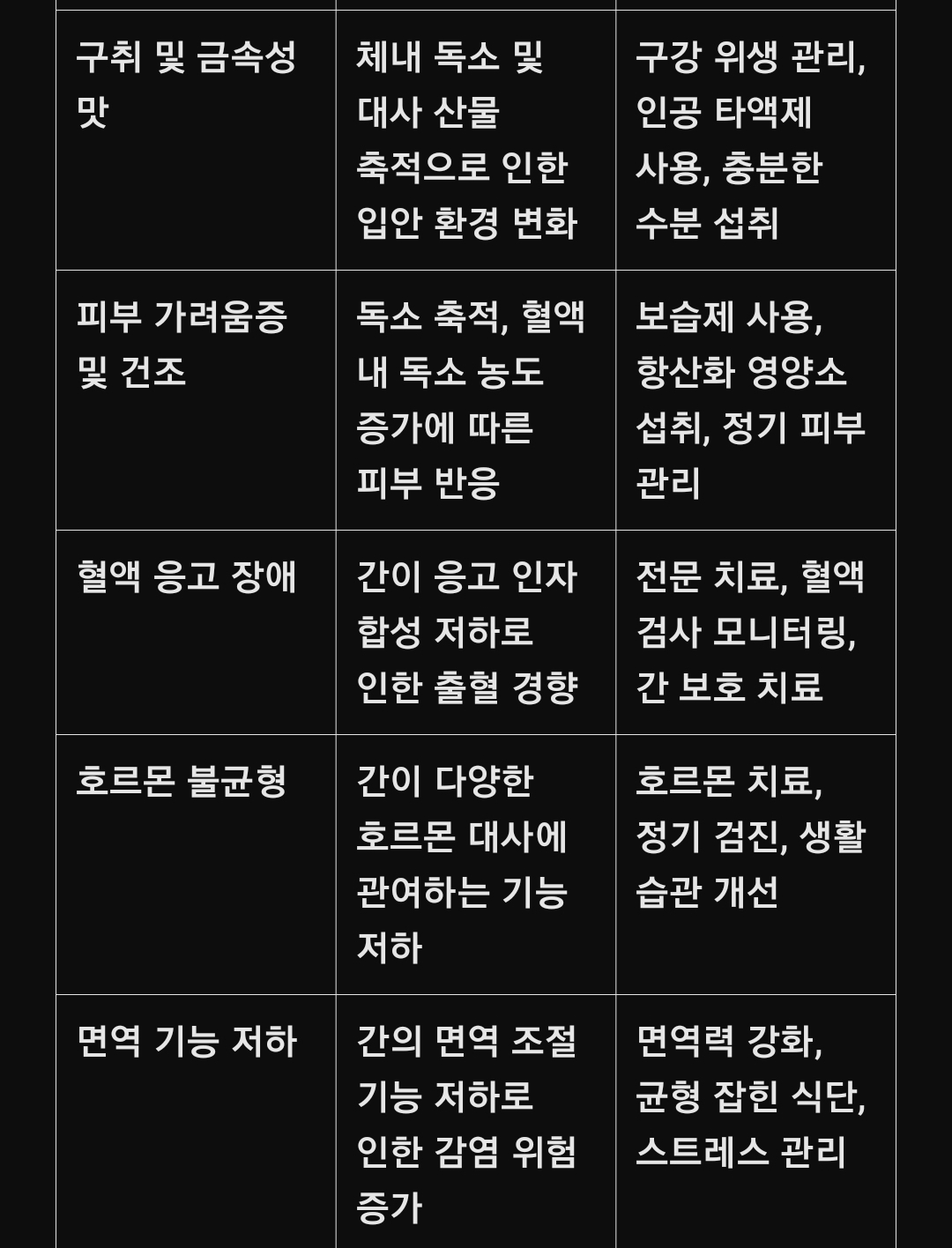 | | | |
|---|---|---|
| 구취 및 금속성 맛 | 체내 독소 및 대사 산물 축적으로 인한 입안 환경 변화 | 구강 위생 관리, 인공 타액제 사용, 충분한 수분 섭취 |
| 피부 가려움증 및 건조 | 독소 축적, 혈액 내 독소 농도 증가에 따른 피부 반응 | 보습제 사용, 항산화 영양소 섭취, 정기 피부 관리 |
| 혈액 응고 장애 | 간이 응고 인자 합성 저하로 인한 출혈 경향 | 전문 치료, 혈액 검사 모니터링, 간 보호 치료 |
| 호르몬 불균형 | 간이 다양한 호르몬 대사에 관여하는 기능 저하 | 호르몬 치료, 정기 검진, 생활 습관 개선 |
| 면역 기능 저하 | 간의 면역 조절 기능 저하로 인한 감염 위험 증가 | 면역력 강화, 균형 잡힌 식단, 스트레스 관리 |